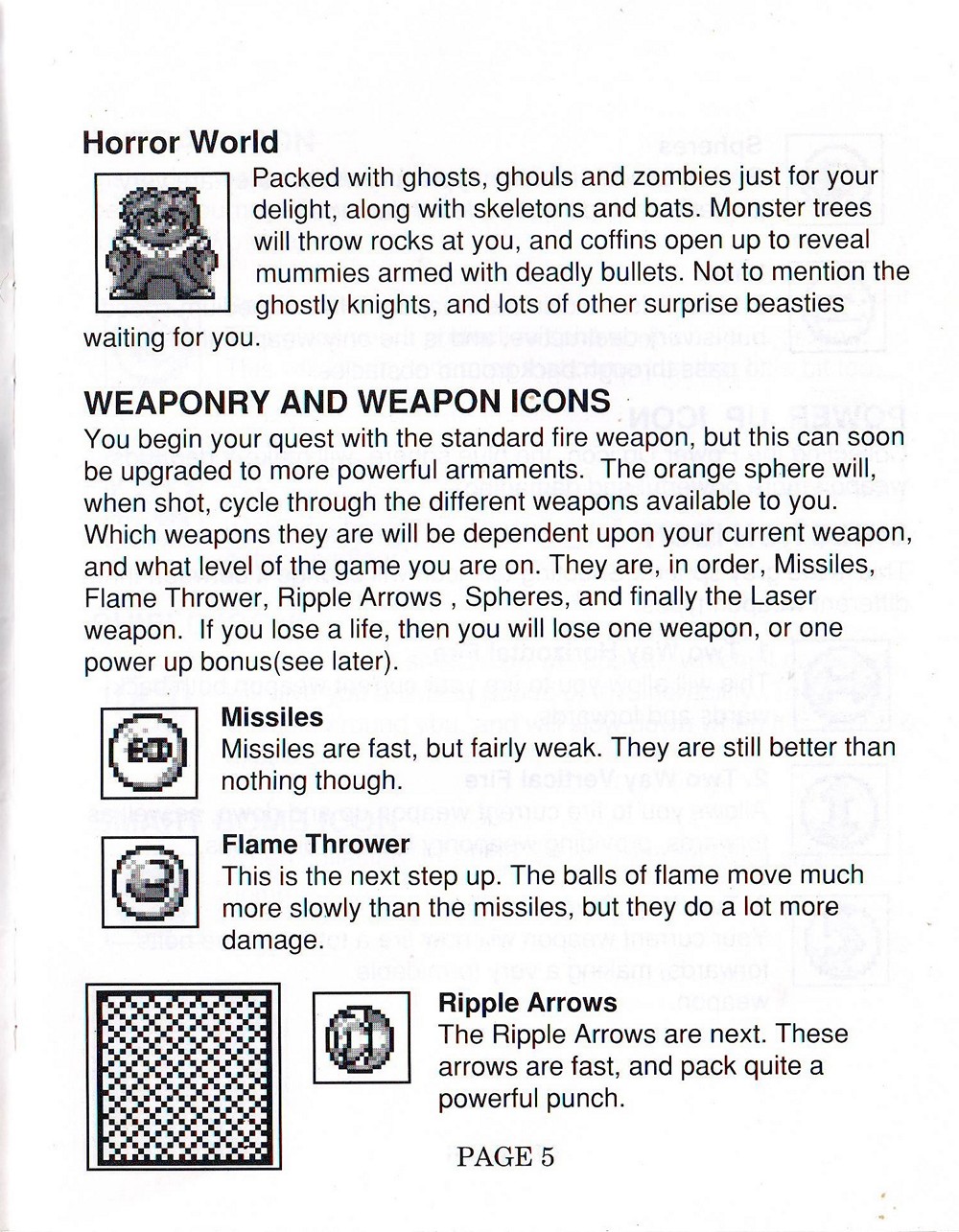 Horror World

Packed with ghosts, ghouls and zombies just for your delight, along with skeletons and bats. Monster trees will throw rocks at you, and coffins open up to reveal mummies armed with deadly bullets. Not to mention the ghostly knights, and lots of other surprise beasties waiting for you.

WEAPONRY AND WEAPON ICONS

You begin your quest with the standard fire weapon, but this can soon be upgraded to more powerful armaments. The orange sphere will, when shot, cycle through the different weapons available to you. Which weapons they are will be dependent upon your current weapon, and what level of the game you are on. They are, in order, Missiles, Flame Thrower, Ripple Arrows , Spheres, and finally the Laser weapon. If you lose a life, then you will lose one weapon, or one power up bonus(see later).

Missiles
Missiles are fast, but fairly weak. They are still better than nothing though.

Flame Thrower
This is the next step up. The balls of flame move much more slowly than the missiles, but they do a lot more damage.

Ripple Arrows
The Ripple Arrows are next. These arrows are fast, and pack quite a powerful punch.

PAGE 5